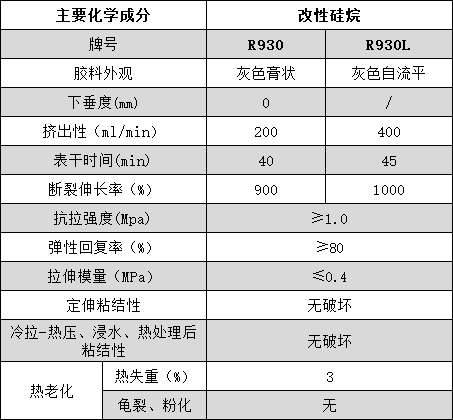 | 主要化学成分 |  | 改性硅烷 |  |
|---|---|---|---|
| 牌号 |  | R930 | R930L |
| 胶料外观 |  | 灰色膏状 | 灰色自流平 |
| 下垂度(mm) |  | 0 | / |
| 挤出性（ml/min) |  | 200 | 400 |
| 表干时间(min) |  | 40 | 45 |
| 断裂伸长率（%) |  | 900 | 1000 |
| 抗拉强度(Mpa) |  | ≥1.0 |  |
| 弹性回复率（%) |  | ≥80 |  |
| 拉伸模量（MPa) |  | ≤0.4 |  |
| 定伸粘结性 |  | 无破坏 |  |
| 冷拉-热压、浸水、热处理后粘结性 |  | 无破坏 |  |
| 热老化 | 热失重（%) | 3 |  |
|  | 龟裂、粉化 | 无 |  |